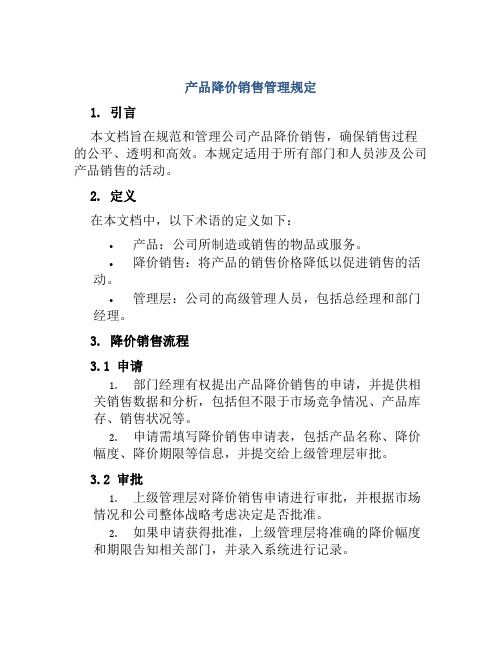 产品降价销售管理规定

1. 引言

本文档旨在规范和管理公司产品降价销售，确保销售过程的公平、透明和高效。本规定适用于所有部门和人员涉及公司产品销售的活动。

2. 定义

在本文档中，以下术语的定义如下：

• 产品：公司所制造或销售的物品或服务。

• 降价销售：将产品的销售价格降低以促进销售的活动。

• 管理层：公司的高级管理人员，包括总经理和部门经理。

3. 降价销售流程

3.1 申请

1. 部门经理有权提出产品降价销售的申请，并提供相关销售数据和分析，包括但不限于市场竞争情况、产品库存、销售状况等。

2. 申请需填写降价销售申请表，包括产品名称、降价幅度、降价期限等信息，并提交给上级管理层审批。

3.2 审批

1. 上级管理层对降价销售申请进行审批，并根据市场情况和公司整体战略考虑决定是否批准。

2. 如果申请获得批准，上级管理层将准确的降价幅度和期限告知相关部门，并录入系统进行记录。